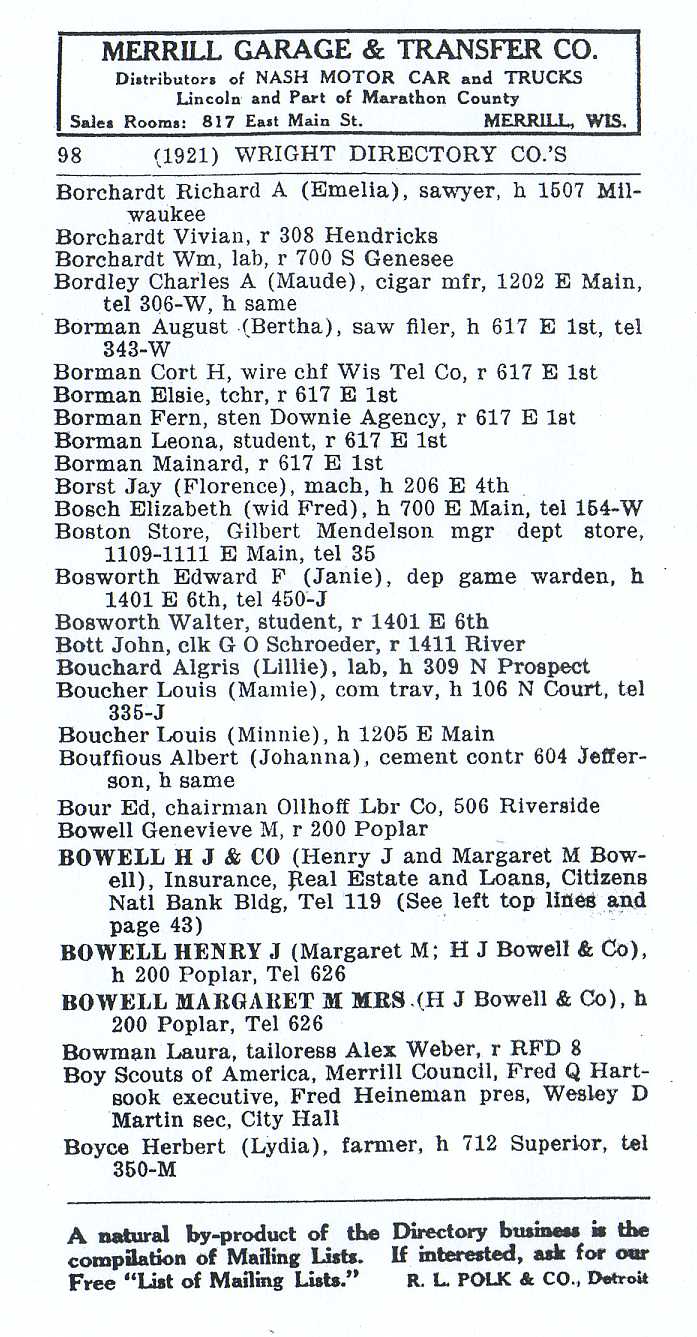 MERRILL GARAGE & TRANSFER CO.
Distributors of NASH MOTOR CAR and TRUCKS
Lincoln and Part of Marathon County
Sales Rooms: 817 East Main St. MERRILL, WIS.

98 (1921) WRIGHT DIRECTORY CO.'S

Borchardt Richard A (Emelia), sawyer, h 1507 Milwaukee
Borchardt Vivian, r 308 Hendricks
Borchardt Wm, lab, r 700 S Genesee
Bordley Charles A (Maude), cigar mfr, 1202 E Main, tel 306-W, h same
Borman August (Bertha), saw filer, h 617 E 1st, tel 343-W
Borman Cort H, wire chf Wis Tel Co, r 617 E 1st
Borman Elsie, tchr, r 617 E 1st
Borman Fern, sten Downie Agency, r 617 E 1st
Borman Leona, student, r 617 E 1st
Borman Mainard, r 617 E 1st
Borst Jay (Florence), mach, h 206 E 4th
Bosch Elizabeth (wid Fred), h 700 E Main, tel 154-W
Boston Store, Gilbert Mendelson mgr dept store, 1109-1111 E Main, tel 35
Bosworth Edward F (Janie), dep game warden, h 1401 E 6th, tel 450-J
Bosworth Walter, student, r 1401 E 6th
Bott John, clk G O Schroeder, r 1411 River
Bouchard Algris (Lillie), lab, h 309 N Prospect
Boucher Louis (Mamie), com trav, h 106 N Court, tel 335-J
Boucher Louis (Minnie), h 1205 E Main
Bouffious Albert (Johanna), cement contr 604 Jefferson, h same
Bour Ed, chairman Ollhoff Lbr Co, 506 Riverside
Bowell Genevieve M, r 200 Poplar
BOWELL H J & CO (Henry J and Margaret M Bowell), Insurance, Real Estate and Loans, Citizens Natl Bank Bldg, Tel 119 (See left top lines and page 43)
BOWELL HENRY J (Margaret M; H J Bowell & Co), h 200 Poplar, Tel 626
BOWELL MARGARET M MRS (H J Bowell & Co), h 200 Poplar, Tel 626
Bowman Laura, tailoress Alex Weber, r RFD 8
Boy Scouts of America, Merrill Council, Fred Q Hartsook executive, Fred Heineman pres, Wesley D Martin sec, City Hall
Boyce Herbert (Lydia), farmer, h 712 Superior, tel 350-M

A natural by-product of the Directory business is the compilation of Mailing Lists. If interested, ask for our Free "List of Mailing Lists." R. L. POLK & CO., Detroit